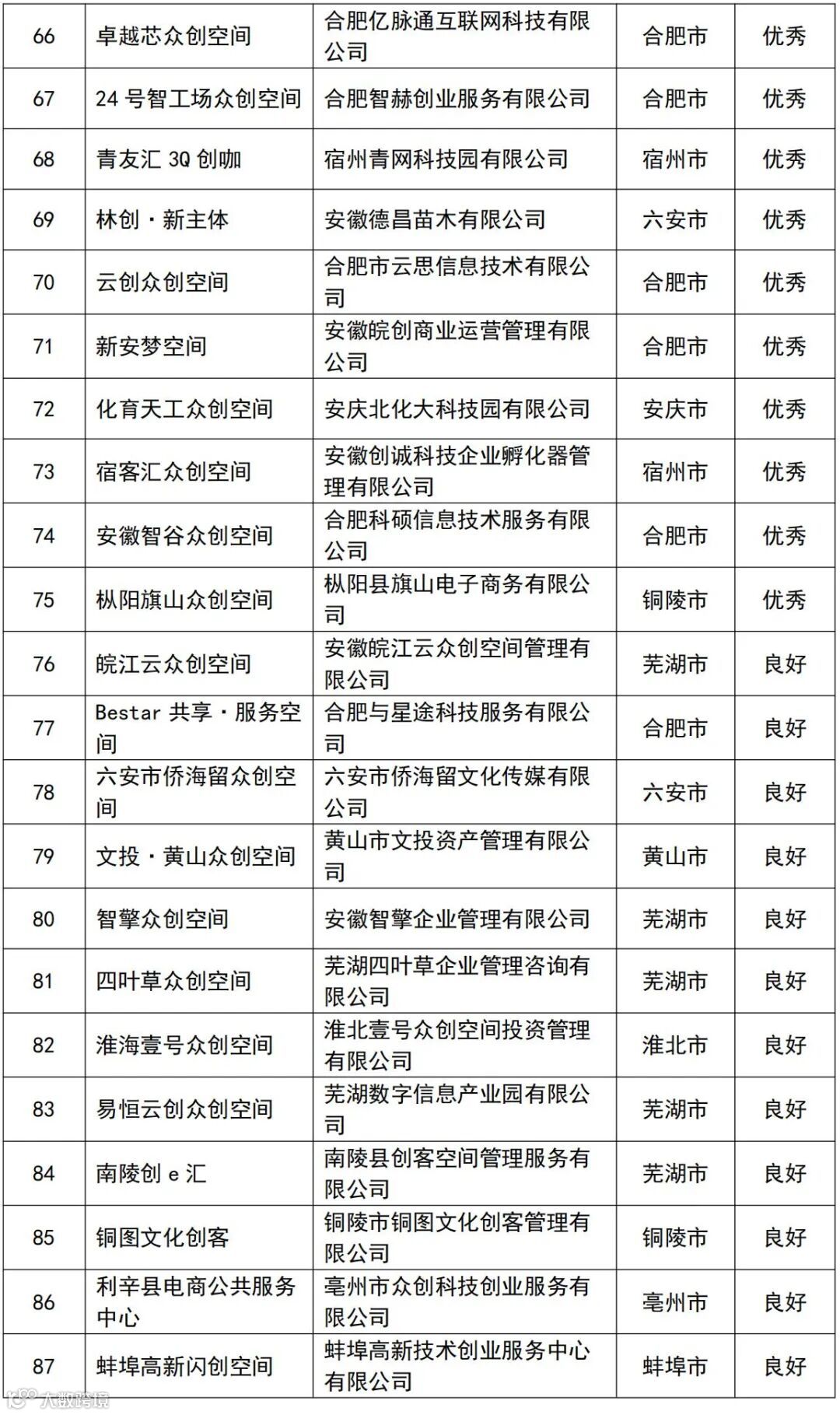 | 66 | 卓越芯众创空间 | 合肥亿脉通互联网科技有限公司 | 合肥市 | 优秀 |
|---|---|---|---|---|
| 67 | 24 号智工场众创空间 | 合肥智赫创业服务有限公司 | 合肥市 | 优秀 |
| 68 | 青友汇 3Q 创咖 | 宿州青网科技园有限公司 | 宿州市 | 优秀 |
| 69 | 林创·新主体 | 安徽德昌苗木有限公司 | 六安市 | 优秀 |
| 70 | 云创众创空间 | 合肥市云思信息技术有限公司 | 合肥市 | 优秀 |
| 71 | 新安梦空间 | 安徽皖创商业运营管理有限公司 | 合肥市 | 优秀 |
| 72 | 化育天工众创空间 | 安庆北化大科技园有限公司 | 安庆市 | 优秀 |
| 73 | 宿客汇众创空间 | 安徽创诚科技企业孵化器管理有限公司 | 宿州市 | 优秀 |
| 74 | 安徽智谷众创空间 | 合肥科硕信息技术服务有限公司 | 合肥市 | 优秀 |
| 75 | 枞阳旗山众创空间 | 枞阳县旗山电子商务有限公司 | 铜陵市 | 优秀 |
| 76 | 皖江云众创空间 | 安徽皖江云众创空间管理有限公司 | 芜湖市 | 良好 |
| 77 | Bestar 共享·服务空间 | 合肥与星途科技服务有限公司 | 合肥市 | 良好 |
| 78 | 六安市侨海留众创空间 | 六安市侨海留文化传媒有限公司 | 六安市 | 良好 |
| 79 | 文投·黄山众创空间 | 黄山市文投资产管理有限公司 | 黄山市 | 良好 |
| 80 | 智擎众创空间 | 安徽智擎企业管理有限公司 | 芜湖市 | 良好 |
| 81 | 四叶草众创空间 | 芜湖四叶草企业管理咨询有限公司 | 芜湖市 | 良好 |
| 82 | 淮海壹号众创空间 | 淮北壹号众创空间投资管理有限公司 | 淮北市 | 良好 |
| 83 | 易恒云创众创空间 | 芜湖数字信息产业园有限公司 | 芜湖市 | 良好 |
| 84 | 南陵创 e 汇 | 南陵县创客空间管理服务有限公司 | 芜湖市 | 良好 |
| 85 | 铜图文化创客 | 铜陵市铜图文化创客管理有限公司 | 铜陵市 | 良好 |
| 86 | 利辛县电商公共服务中心 | 亳州市众创科技创业服务有限公司 | 亳州市 | 良好 |
| 87 | 蚌埠高新闪创空间 | 蚌埠高新技术创业服务中心有限公司 | 蚌埠市 | 良好 |

大数跨境